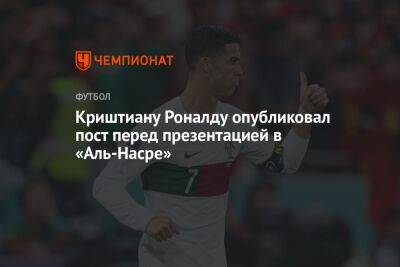 ЧЕМПИОНАТ

ФУТБОЛ

Криштиану Роналду опубликовал пост перед презентацией в «Аль-Насре»

7